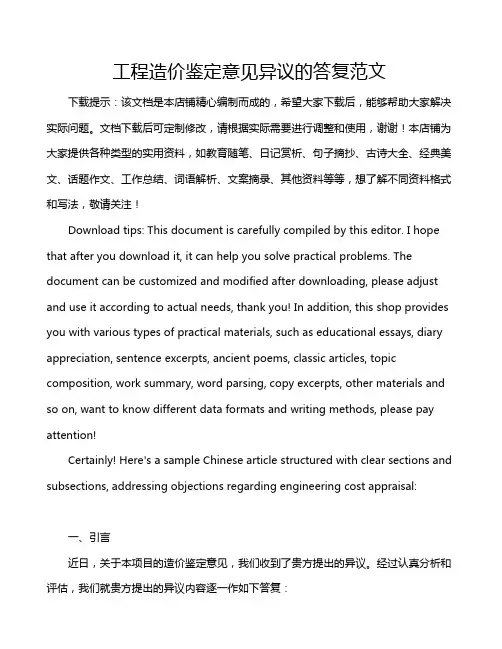 工程造价鉴定意见异议的答复范文

下载提示：该文档是本店铺精心编制而成的，希望大家下载后，能够帮助大家解决实际问题。文档下载后可定制修改，请根据实际需要进行调整和使用，谢谢！本店铺为大家提供各种类型的实用资料，如教育随笔、日记赏析、句子摘抄、古诗大全、经典美文、话题作文、工作总结、词语解析、文案摘录、其他资料等等，想了解不同资料格式和写法，敬请关注！

Download tips: This document is carefully compiled by this editor. I hope that after you download it, it can help you solve practical problems. The document can be customized and modified after downloading, please adjust and use it according to actual needs, thank you! In addition, this shop provides you with various types of practical materials, such as educational essays, diary appreciation, sentence excerpts, ancient poems, classic articles, topic composition, work summary, word parsing, copy excerpts, other materials and so on, want to know different data formats and writing methods, please pay attention!

Certainly! Here's a sample Chinese article structured with clear sections and subsections, addressing objections regarding engineering cost appraisal:

一、引言

近日，关于本项目的造价鉴定意见，我们收到了贵方提出的异议。经过认真分析和评估，我们就贵方提出的异议内容逐一作如下答复：